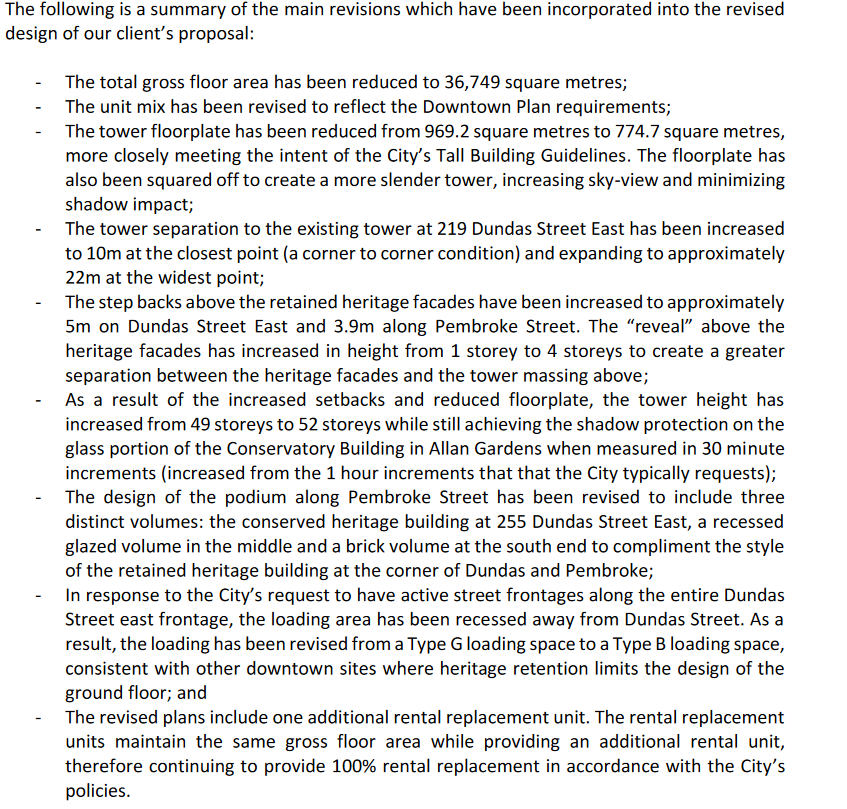 The following is a summary of the main revisions which have been incorporated into the revised design of our client's proposal:

- The total gross floor area has been reduced to 36,749 square metres;
- The unit mix has been revised to reflect the Downtown Plan requirements;
- The tower floorplate has been reduced from 969.2 square metres to 774.7 square metres, more closely meeting the intent of the City's Tall Building Guidelines. The floorplate has also been squared off to create a more slender tower, increasing sky-view and minimizing shadow impact;
- The tower separation to the existing tower at 219 Dundas Street East has been increased to 10m at the closest point (a corner to corner condition) and expanding to approximately 22m at the widest point;
- The step backs above the retained heritage facades have been increased to approximately 5m on Dundas Street East and 3.9m along Pembroke Street. The "reveal" above the heritage facades has increased in height from 1 storey to 4 storeys to create a greater separation between the heritage facades and the tower massing above;
- As a result of the increased setbacks and reduced floorplate, the tower height has increased from 49 storeys to 52 storeys while still achieving the shadow protection on the glass portion of the Conservatory Building in Allan Gardens when measured in 30 minute increments (increased from the 1 hour increments that that the City typically requests);
- The design of the podium along Pembroke Street has been revised to include three distinct volumes: the conserved heritage building at 255 Dundas Street East, a recessed glazed volume in the middle and a brick volume at the south end to compliment the style of the retained heritage building at the corner of Dundas and Pembroke;
- In response to the City's request to have active street frontages along the entire Dundas Street east frontage, the loading area has been recessed away from Dundas Street. As a result, the loading has been revised from a Type G loading space to a Type B loading space, consistent with other downtown sites where heritage retention limits the design of the ground floor; and
- The revised plans include one additional rental replacement unit. The rental replacement units maintain the same gross floor area while providing an additional rental unit, therefore continuing to provide 100% rental replacement in accordance with the City's policies.